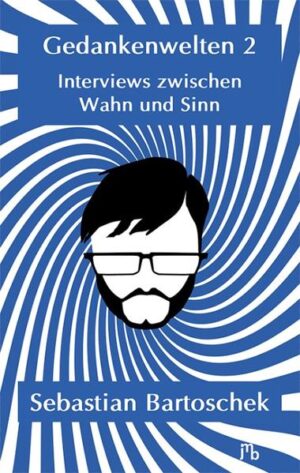 Gedankenwelten 2

Interviews zwischen Wahn und Sinn

Sebastian Bartoschek

jmb